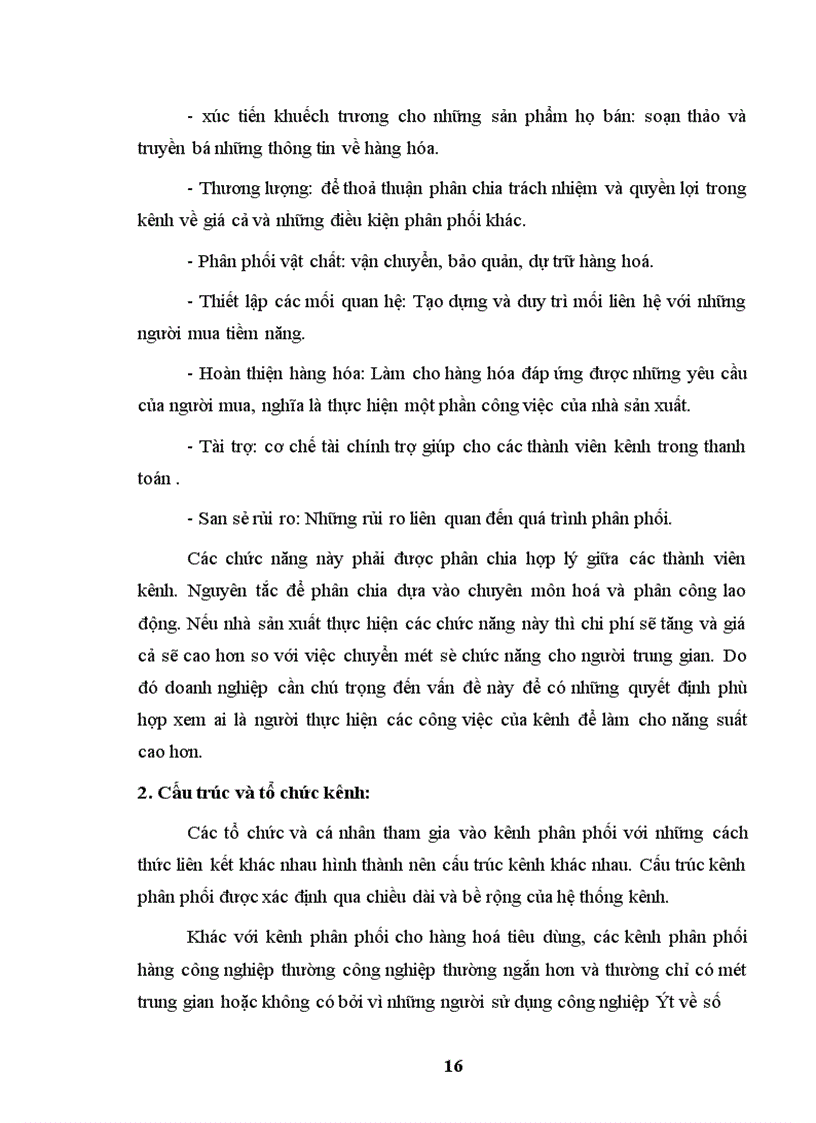 - xúc tiến khuếch trương cho những sản phẩm họ bán: soạn thảo và truyền bá những thông tin về hàng hóa.

- Thương lượng: để thoả thuận phân chia trách nhiệm và quyền lợi trong kênh về giá cả và những điều kiện phân phối khác.

- Phân phối vật chất: vận chuyển, bảo quản, dự trữ hàng hoá.

- Thiết lập các mối quan hệ: Tạo dựng và duy trì mối liên hệ với những người mua tiềm năng.

- Hoàn thiện hàng hóa: Làm cho hàng hóa đáp ứng được những yêu cầu của người mua, nghĩa là thực hiện một phần công việc của nhà sản xuất.

- Tài trợ: cơ chế tài chính trợ giúp cho các thành viên kênh trong thanh toán .

- San sẻ rủi ro: Những rủi ro liên quan đến quá trình phân phối.

Các chức năng này phải được phân chia hợp lý giữa các thành viên kênh. Nguyên tắc để phân chia dựa vào chuyên môn hoá và phân công lao động. Nếu nhà sản xuất thực hiện các chức năng này thì chi phí sẽ tăng và giá cả sẽ cao hơn so với việc chuyển mét sè chức năng cho người trung gian. Do đó doanh nghiệp cần chú trọng đến vấn đề này để có những quyết định phù hợp xem ai là người thực hiện các công việc của kênh để làm cho năng suất cao hơn.

2. Cấu trúc và tổ chức kênh:

Các tổ chức và cá nhân tham gia vào kênh phân phối với những cách thức liên kết khác nhau hình thành nên cấu trúc kênh khác nhau. Cấu trúc kênh phân phối được xác định qua chiều dài và bề rộng của hệ thống kênh.

Khác với kênh phân phối cho hàng hoá tiêu dùng, các kênh phân phối hàng công nghiệp thường công nghiệp thường ngắn hơn và thường chỉ có mét trung gian hoặc không có bởi vì những người sử dụng công nghiệp Ýt về số

16